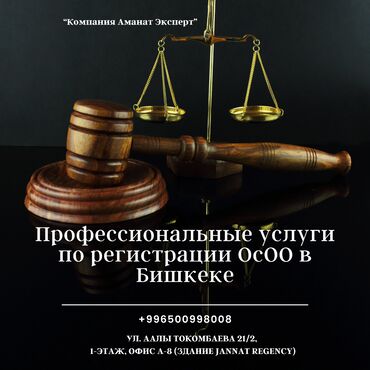 "Компания Аманат Эксперт"

Профессиональные услуги по регистрации ОсОО в Бишкеке

+996500998008

УЛ. ААЛЫ ТОКОМБАЕВА 21/2,
1-ЭТАЖ, ОФИС А-8 (ЗДАНИЕ JANNAT REGENCY)